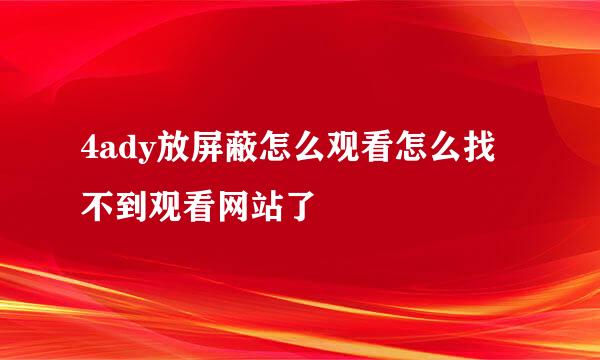 4ady放屏蔽怎么观看怎么找不到观看网站了